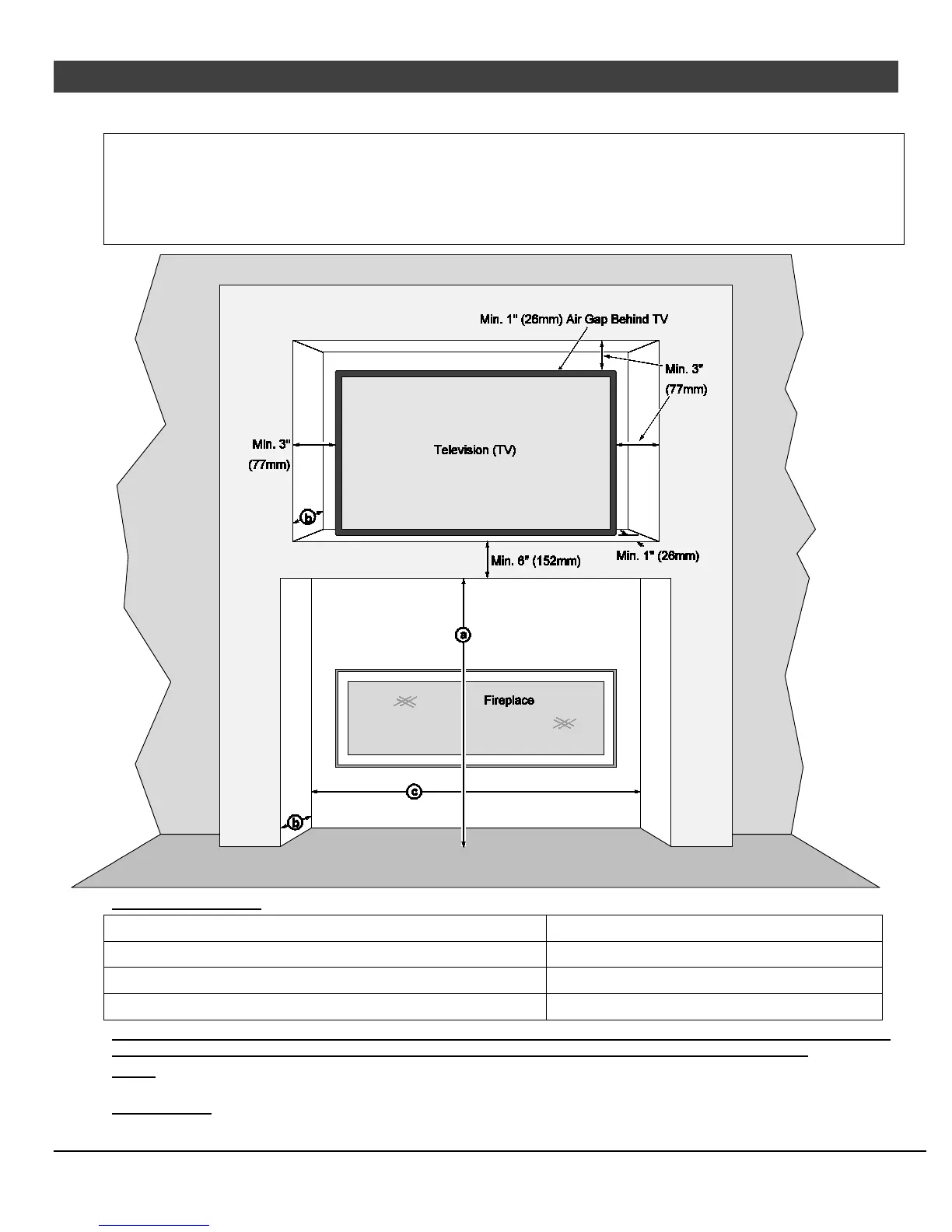 Min. 1" (26mm) Air Gap Behind TV

Min. 3" (77mm)

Min. 3" (77mm)

Television (TV)

b

Min. 6" (152mm)

Min. 1" (26mm)

a

Fireplace

c

b